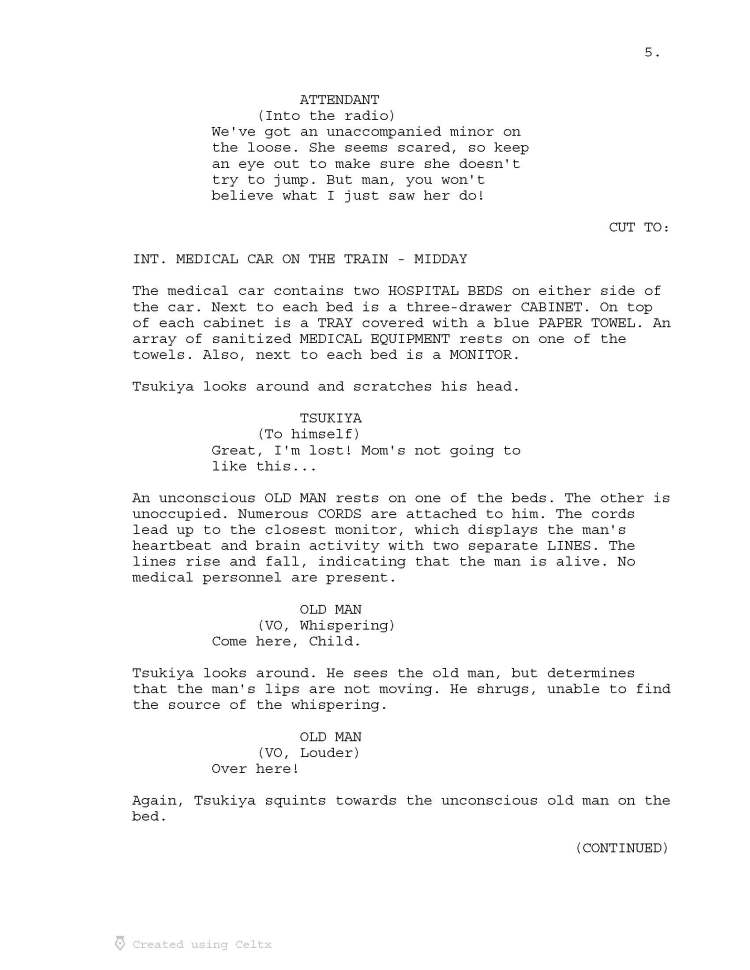 5.

ATTENDANT
(Into the radio)
We've got an unaccompanied minor on the loose. She seems scared, so keep an eye out to make sure she doesn't try to jump. But man, you won't believe what I just saw her do!

CUT TO:

INT. MEDICAL CAR ON THE TRAIN - MIDDAY

The medical car contains two HOSPITAL BEDS on either side of the car. Next to each bed is a three-drawer CABINET. On top of each cabinet is a TRAY covered with a blue PAPER TOWEL. An array of sanitized MEDICAL EQUIPMENT rests on one of the towels. Also, next to each bed is a MONITOR.

Tsukiya looks around and scratches his head.

TSUKIYA
(To himself)
Great, I'm lost! Mom's not going to like this...

An unconscious OLD MAN rests on one of the beds. The other is unoccupied. Numerous CORDS are attached to him. The cords lead up to the closest monitor, which displays the man's heartbeat and brain activity with two separate LINES. The lines rise and fall, indicating that the man is alive. No medical personnel are present.

OLD MAN
(VO, Whispering)
Come here, Child.

Tsukiya looks around. He sees the old man, but determines that the man's lips are not moving. He shrugs, unable to find the source of the whispering.

OLD MAN
(VO, Louder)
Over here!

Again, Tsukiya squints towards the unconscious old man on the bed.

(CONTINUED)

Created using Celtx